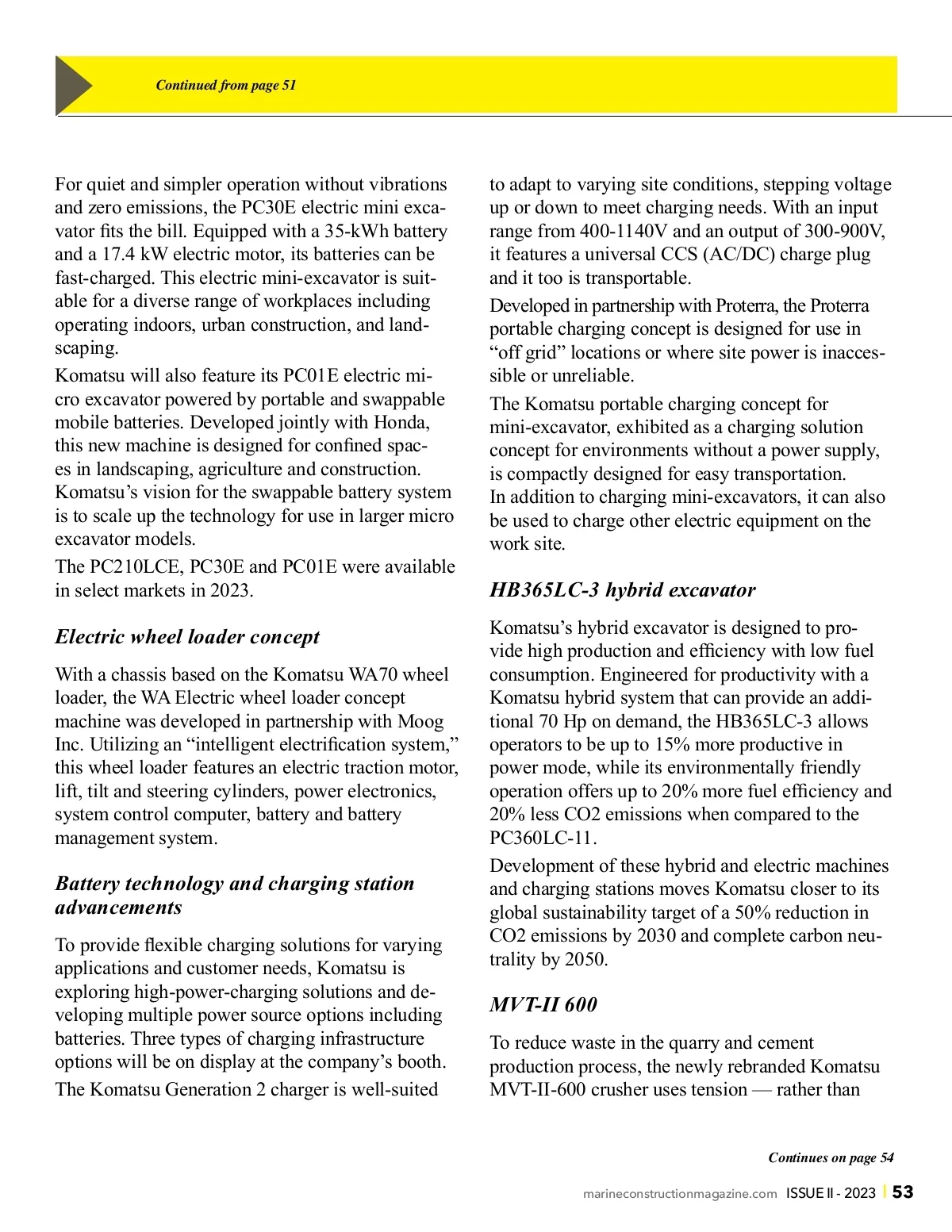 Continued from page 51

For quiet and simpler operation without vibrations and zero emissions, the PC30E electric mini excavator fits the bill. Equipped with a 35-kWh battery and a 17.4 kW electric motor, its batteries can be fast-charged. This electric mini-excavator is suitable for a diverse range of workplaces including operating indoors, urban construction, and landscaping.

Komatsu will also feature its PC01E electric micro excavator powered by portable and swappable mobile batteries. Developed jointly with Honda, this new machine is designed for confined spaces in landscaping, agriculture and construction. Komatsu's vision for the swappable battery system is to scale up the technology for use in larger micro excavator models.

The PC210LCE, PC30E and PC01E were available in select markets in 2023.

Electric wheel loader concept

With a chassis based on the Komatsu WA70 wheel loader, the WA Electric wheel loader concept machine was developed in partnership with Moog Inc. Utilizing an "intelligent electrification system," this wheel loader features an electric traction motor, lift, tilt and steering cylinders, power electronics, system control computer, battery and battery management system.

Battery technology and charging station advancements

To provide flexible charging solutions for varying applications and customer needs, Komatsu is exploring high-power-charging solutions and developing multiple power source options including batteries. Three types of charging infrastructure options will be on display at the company's booth.

The Komatsu Generation 2 charger is well-suited to adapt to varying site conditions, stepping voltage up or down to meet charging needs. With an input range from 400-1140V and an output of 300-900V, it features a universal CCS (AC/DC) charge plug and it too is transportable.

Developed in partnership with Proterra, the Proterra portable charging concept is designed for use in "off grid" locations or where site power is inaccessible or unreliable.

The Komatsu portable charging concept for mini-excavator, exhibited as a charging solution concept for environments without a power supply, is compactly designed for easy transportation.
In addition to charging mini-excavators, it can also be used to charge other electric equipment on the work site.

HB365LC-3 hybrid excavator

Komatsu's hybrid excavator is designed to provide high production and efficiency with low fuel consumption. Engineered for productivity with a Komatsu hybrid system that can provide an additional 70 Hp on demand, the HB365LC-3 allows operators to be up to 15% more productive in power mode, while its environmentally friendly operation offers up to 20% more fuel efficiency and 20% less CO2 emissions when compared to the PC360LC-11.

Development of these hybrid and electric machines and charging stations moves Komatsu closer to its global sustainability target of a 50% reduction in CO2 emissions by 2030 and complete carbon neutrality by 2050.

MVT-II 600

To reduce waste in the quarry and cement production process, the newly rebranded Komatsu MVT-II-600 crusher uses tension — rather than

Continues on page 54

marineconstructionmagazine.com ISSUE II - 2023 | 53